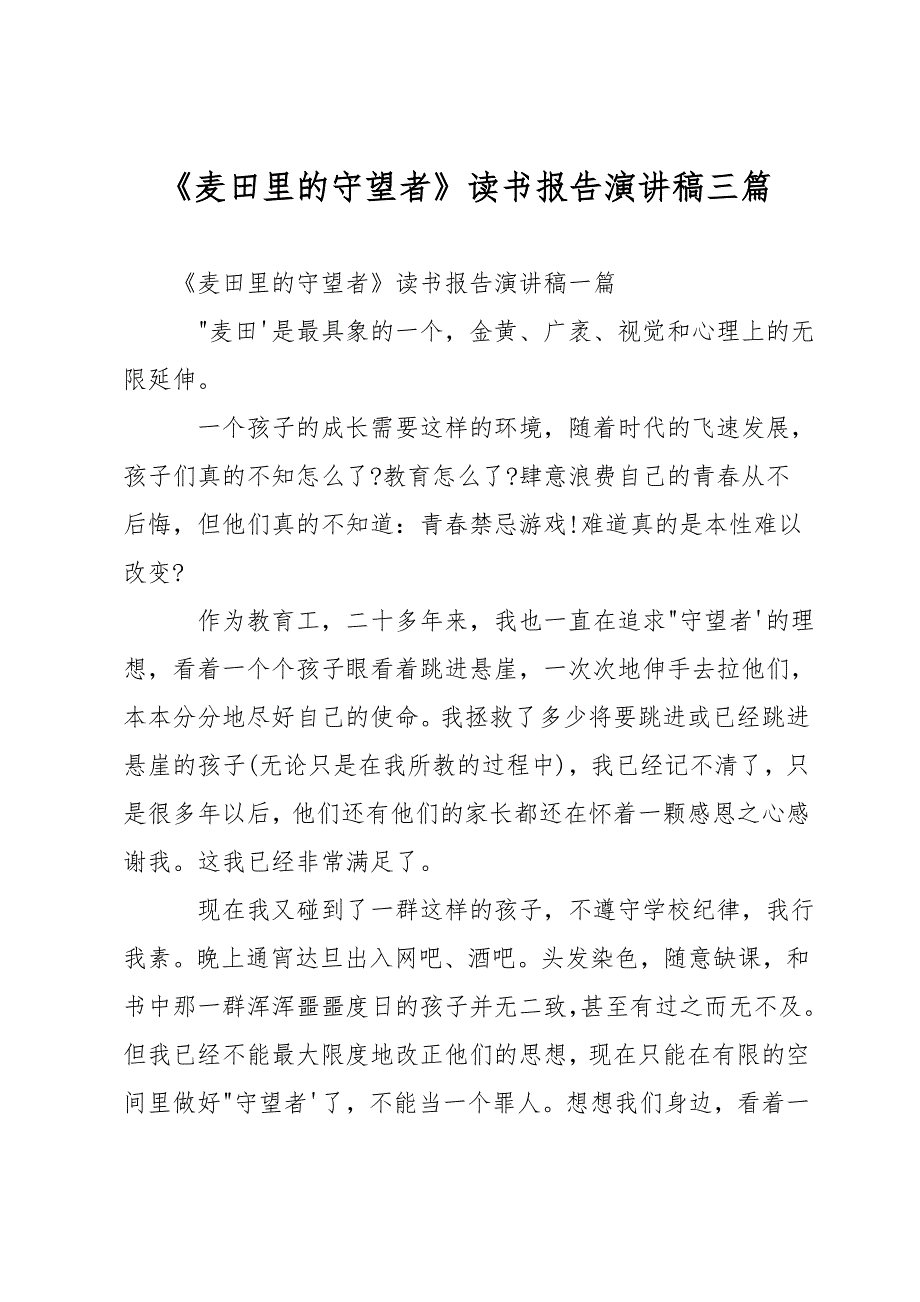 《麦田里的守望者》读书报告演讲稿三篇

《麦田里的守望者》读书报告演讲稿一篇

"麦田'是最具象的一个，金黄、广袤、视觉和心理上的无限延伸。

一个孩子的成长需要这样的环境，随着时代的飞速发展，孩子们真的不知怎么了?教育怎么了?肆意浪费自己的青春从不后悔，但他们真的不知道：青春禁忌游戏!难道真的是本性难以改变?

作为教育工，二十多年来，我也一直在追求"守望者'的理想，看着一个个孩子眼看着跳进悬崖，一次次地伸手去拉他们，本本分分地尽好自己的使命。我拯救了多少将要跳进或已经跳进悬崖的孩子(无论只是在我所教的过程中)，我已经记不清了，只是很多年以后，他们还有他们的家长都还在怀着一颗感恩之心感谢我。这我已经非常满足了。

现在我又碰到了一群这样的孩子，不遵守学校纪律，我行我素。晚上通宵达旦出入网吧、酒吧。头发染色，随意缺课，和书中那一群浑浑噩噩度日的孩子并无二致，甚至有过之而无不及。但我已经不能最大限度地改正他们的思想，现在只能在有限的空间里做好"守望者'了，不能当一个罪人。想想我们身边，看着一